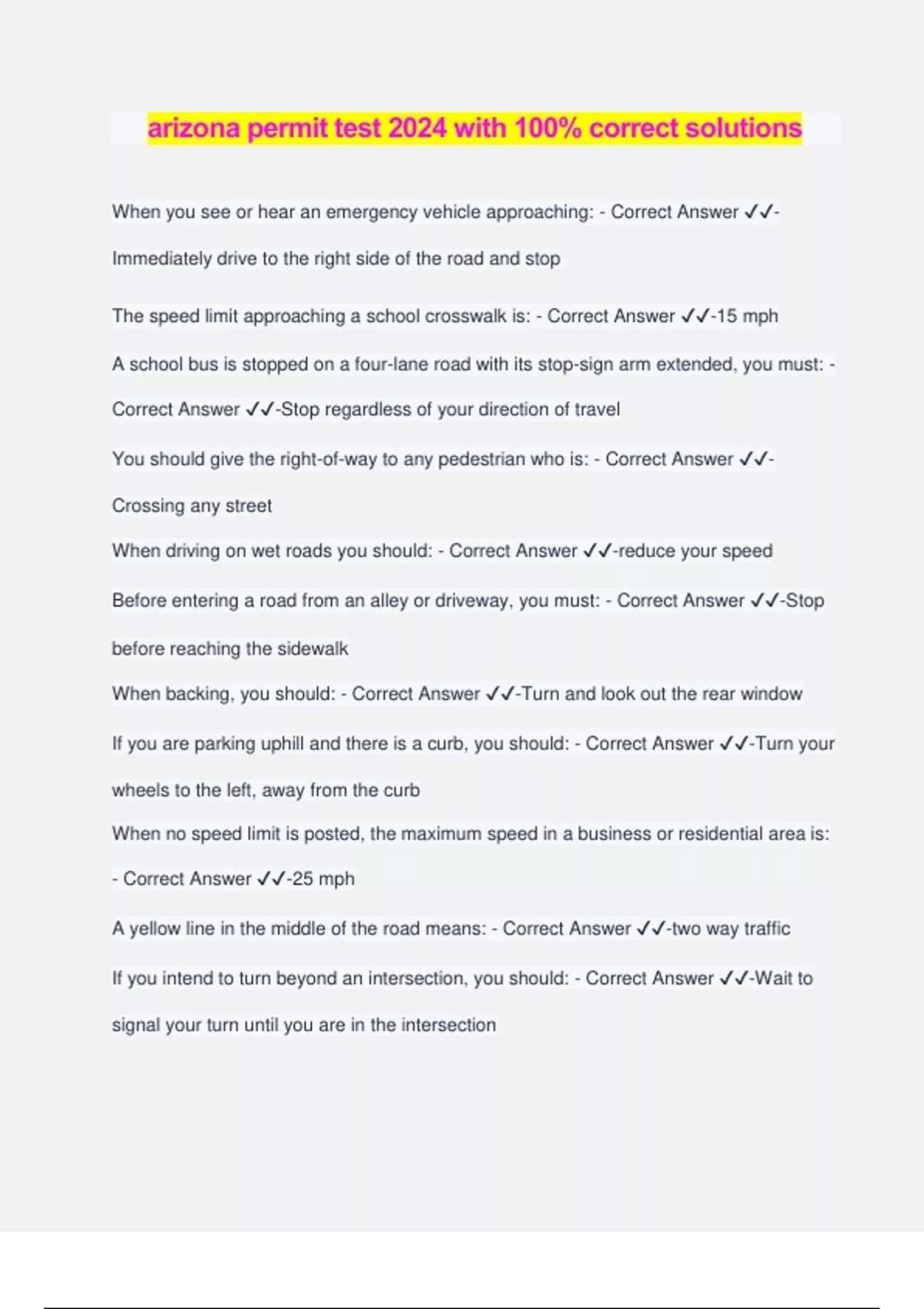 arizona permit test 2024 with 100% correct solutions

When you see or hear an emergency vehicle approaching: - Correct Answer ✓✓-Immediately drive to the right side of the road and stop

The speed limit approaching a school crosswalk is: - Correct Answer ✓✓-15 mph

A school bus is stopped on a four-lane road with its stop-sign arm extended, you must: - Correct Answer ✓✓-Stop regardless of your direction of travel

You should give the right-of-way to any pedestrian who is: - Correct Answer ✓✓-Crossing any street

When driving on wet roads you should: - Correct Answer ✓✓-reduce your speed

Before entering a road from an alley or driveway, you must: - Correct Answer ✓✓-Stop before reaching the sidewalk

When backing, you should: - Correct Answer ✓✓-Turn and look out the rear window

If you are parking uphill and there is a curb, you should: - Correct Answer ✓✓-Turn your wheels to the left, away from the curb

When no speed limit is posted, the maximum speed in a business or residential area is: - Correct Answer ✓✓-25 mph

A yellow line in the middle of the road means: - Correct Answer ✓✓-two way traffic

If you intend to turn beyond an intersection, you should: - Correct Answer ✓✓-Wait to signal your turn until you are in the intersection